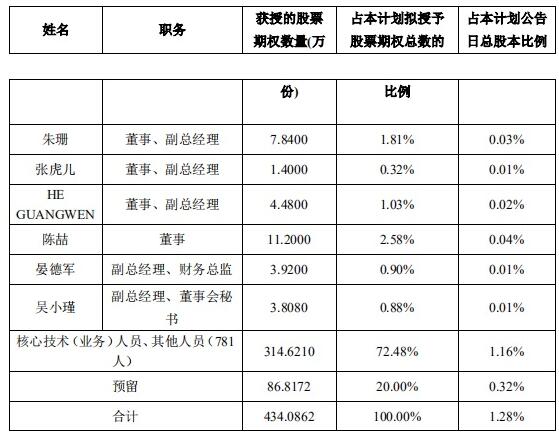 | 姓名 | 职务 | 获授的股票期权数量(万 | 占本计划拟授予股票期权总数的 | 占本计划公告日总股本比例 |
|---|---|---|---|---|

| | | 份) | 比例 | |
|---|---|---|---|---|
| 朱珊 | 董事、副总经理 | 7.8400 | 1.81% | 0.03% |
| 张虎儿 | 董事、副总经理 | 1.4000 | 0.32% | 0.01% |
| HE GUANGWEN | 董事、副总经理 | 4.4800 | 1.03% | 0.02% |
| 陈喆 | 董事 | 11.2000 | 2.58% | 0.04% |
| 晏德军 | 副总经理、财务总监 | 3.9200 | 0.90% | 0.01% |
| 吴小瑾 | 副总经理、董事会秘书 | 3.8080 | 0.88% | 0.01% |
| 核心技术（业务）人员、其他人员（781人） | | 314.6210 | 72.48% | 1.16% |
| 预留 | | 86.8172 | 20.00% | 0.32% |
| 合计 | | 434.0862 | 100.00% | 1.28% |